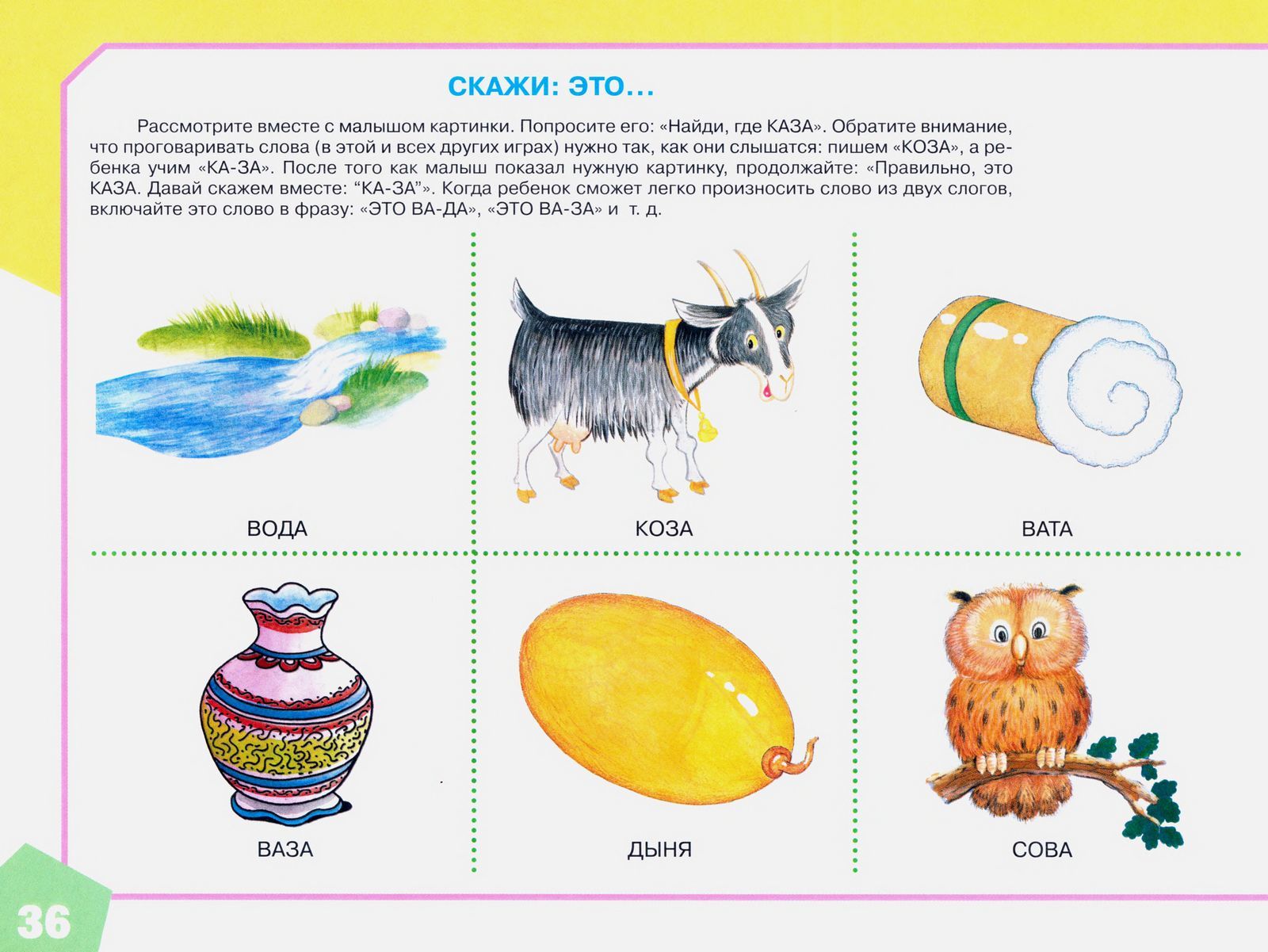 СКАЖИ: ЭТО...

Рассмотрите вместе с малышом картинки. Попросите его: «Найди, где КАЗА». Обратите внимание, что проговаривать слова (в этой и всех других играх) нужно так, как они слышатся: пишем «КОЗА», а ребенка учим «КА-ЗА». После того как малыш показал нужную картинку, продолжайте: «Правильно, это КАЗА. Давай скажем вместе: "КА-ЗА"». Когда ребенок сможет легко произносить слово из двух слогов, включайте это слово в фразу: «ЭТО ВА-ДА», «ЭТО ВА-ЗА» и т. д.

ВОДА

КОЗА

ВАТА

ВАЗА

ДЫНЯ

СОВА

36